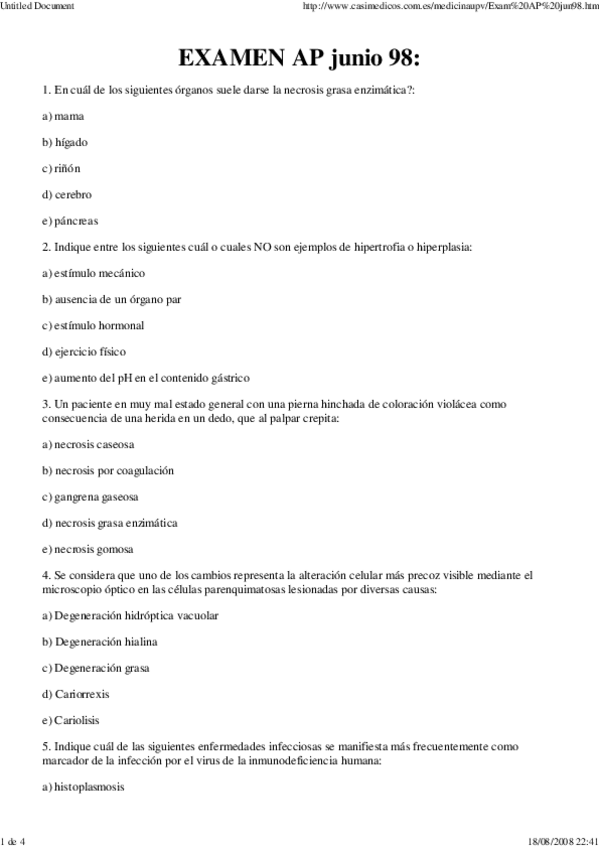 Untitled Document

http://www.casimedicos.com.es/medicinaupv/Exam%20AP%20jun98.htm

EXAMEN AP junio 98:

1. En cuál de los siguientes órganos suele darse la necrosis grasa enzimática?:

a) mama

b) hígado

c) riñón

d) cerebro

e) páncreas

2. Indique entre los siguientes cuál o cuales NO son ejemplos de hipertrofia o hiperplasia:

a) estímulo mecánico

b) ausencia de un órgano par

c) estímulo hormonal

d) ejercicio físico

e) aumento del pH en el contenido gástrico

3. Un paciente en muy mal estado general con una pierna hinchada de coloración violácea como consecuencia de una herida en un dedo, que al palpar crepita:

a) necrosis caseosa

b) necrosis por coagulación

c) gangrena gaseosa

d) necrosis grasa enzimática

e) necrosis gomosa

4. Se considera que uno de los cambios representa la alteración celular más precoz visible mediante el microscopio óptico en las células parenquimatosas lesionadas por diversas causas:

a) Degeneración hidróptica vacuolar

b) Degeneración hialina

c) Degeneración grasa

d) Cariorrexis

e) Cariolisis

5. Indique cuál de las siguientes enfermedades infecciosas se manifiesta más frecuentemente como marcador de la infección por el virus de la inmunodeficiencia humana:

a) histoplasmosis

1 de 4

18/08/2008 22:41